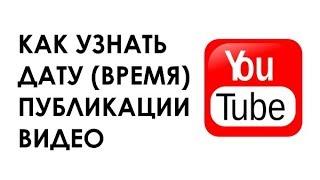 КАК УЗНАТЬ ДАТУ (ВРЕМЯ) ПУБЛИКАЦИИ ВИДЕО

You Tube